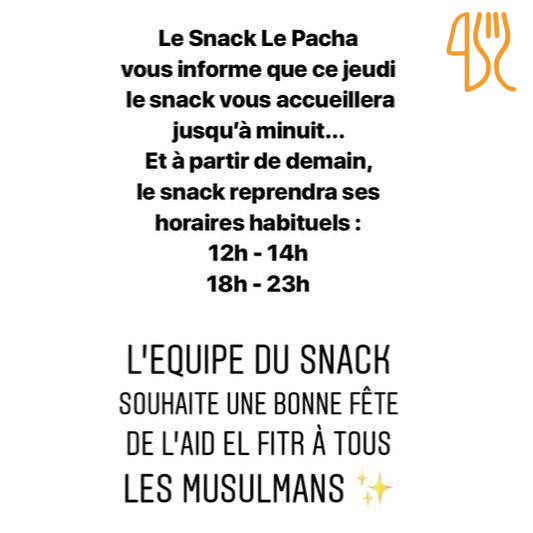 Le Snack Le Pacha
vous informe que ce jeudi
le snack vous accueillera
jusqu'à minuit...
Et à partir de demain,
le snack reprendra ses
horaires habituels :
12h - 14h
18h - 23h

L'EQUIPE DU SNACK
SOUHAITE UNE BONNE FÊTE
DE L'AID EL FITR À TOUS
LES MUSULMANS ✨